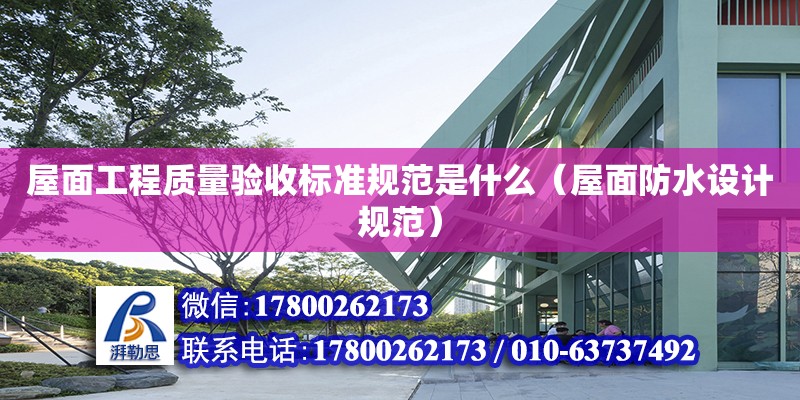 屋面工程质量验收标准规范是什么（屋面防水设计规范）

湃勒思

微信：17800262173

联系电话：17800262173 / 010-63737492